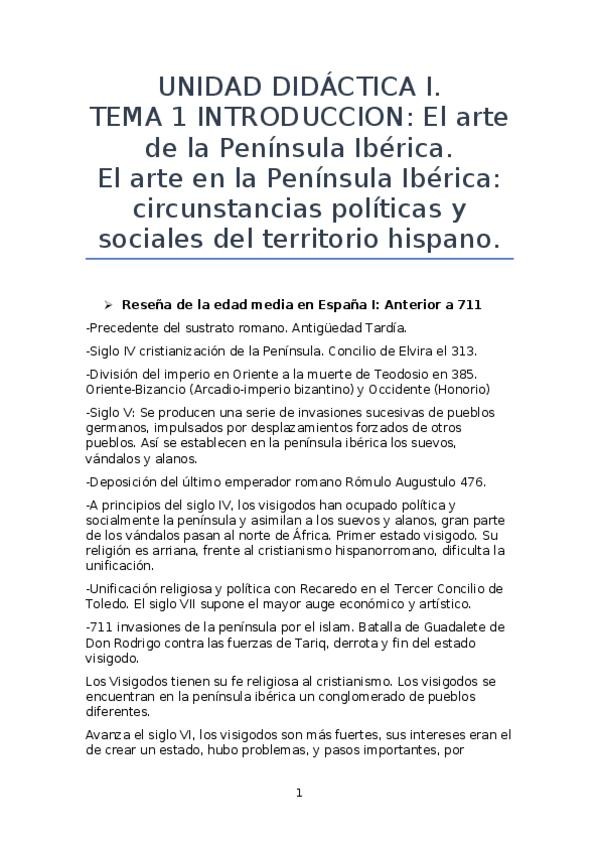 UNIDAD DIDÁCTICA I.
TEMA 1 INTRODUCCION: El arte de la Península Ibérica.
El arte en la Península Ibérica: circunstancias políticas y sociales del territorio hispano.

➢ Reseña de la edad media en España I: Anterior a 711

-Precedente del sustrato romano. Antigüedad Tardía.

-Siglo IV cristianización de la Península. Concilio de Elvira el 313.

-División del imperio en Oriente a la muerte de Teodosio en 385. Oriente-Bizancio (Arcadio-imperio bizantino) y Occidente (Honorio)

-Siglo V: Se producen una serie de invasiones sucesivas de pueblos germanos, impulsados por desplazamientos forzados de otros pueblos. Así se establecen en la península ibérica los suevos, vándalos y alanos.

-Deposición del último emperador romano Rómulo Augustulo 476.

-A principios del siglo IV, los visigodos han ocupado política y socialmente la península y asimilan a los suevos y alanos, gran parte de los vándalos pasan al norte de África. Primer estado visigodo. Su religión es arriana, frente al cristianismo hispanorromano, dificulta la unificación.

-Unificación religiosa y política con Recaredo en el Tercer Concilio de Toledo. El siglo VII supone el mayor auge económico y artístico.

-711 invasiones de la península por el islam. Batalla de Guadalete de Don Rodrigo contra las fuerzas de Tariq, derrota y fin del estado visigodo.

Los Visigodos tienen su fe religiosa al cristianismo. Los visigodos se encuentran en la península ibérica un conglomerado de pueblos diferentes.

Avanza el siglo VI, los visigodos son más fuertes, sus intereses eran el de crear un estado, hubo problemas, y pasos importantes, por

1